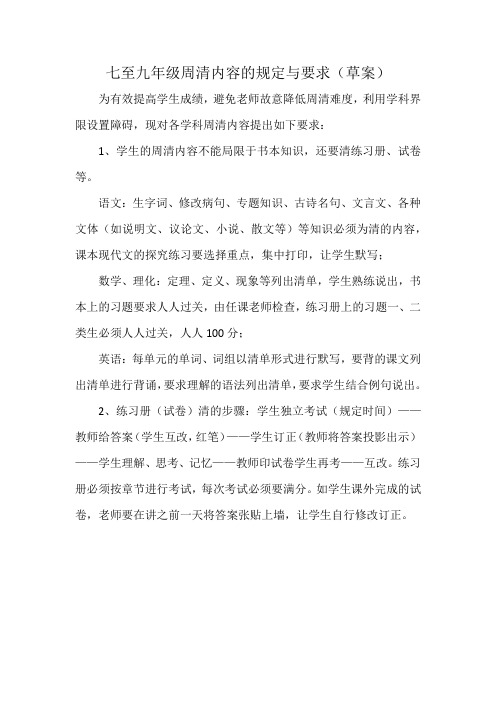 七至九年级周清内容的规定与要求（草案）

为有效提高学生成绩，避免老师故意降低周清难度，利用学科界限设置障碍，现对各学科周清内容提出如下要求：

1、学生的周清内容不能局限于书本知识，还要清练习册、试卷等。

语文：生字词、修改病句、专题知识、古诗名句、文言文、各种文体（如说明文、议论文、小说、散文等）等知识必须为清的内容，课本现代文的探究练习要选择重点，集中打印，让学生默写；

数学、理化：定理、定义、现象等列出清单，学生熟练说出，书本上的习题要求人人过关，由任课老师检查，练习册上的习题一、二类生必须人人过关，人人 100 分；

英语：每单元的单词、词组以清单形式进行默写，要背的课文列出清单进行背诵，要求理解的语法列出清单，要求学生结合例句说出。

2、练习册（试卷）清的步骤：学生独立考试（规定时间）——教师给答案（学生互改，红笔）——学生订正（教师将答案投影出示）——学生理解、思考、记忆——教师印试卷学生再考——互改。练习册必须按章节进行考试，每次考试必须要满分。如学生课外完成的试卷，老师要在讲之前一天将答案张贴上墙，让学生自行修改订正。